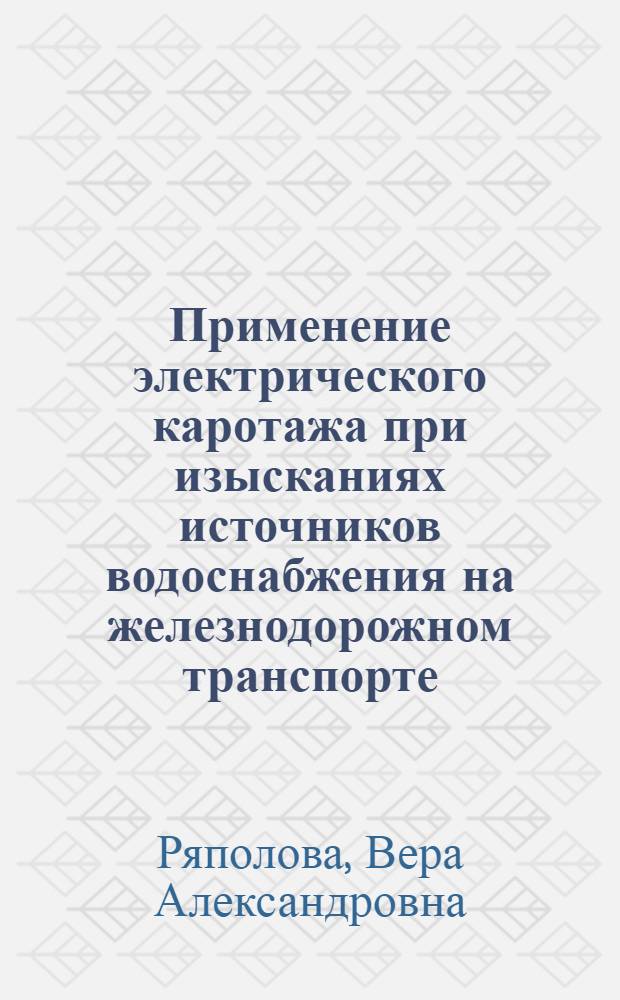 Применение электрического каротажа при изысканиях источников водоснабжения на железнодорожном транспорте

Ряполова, Вера Александровна